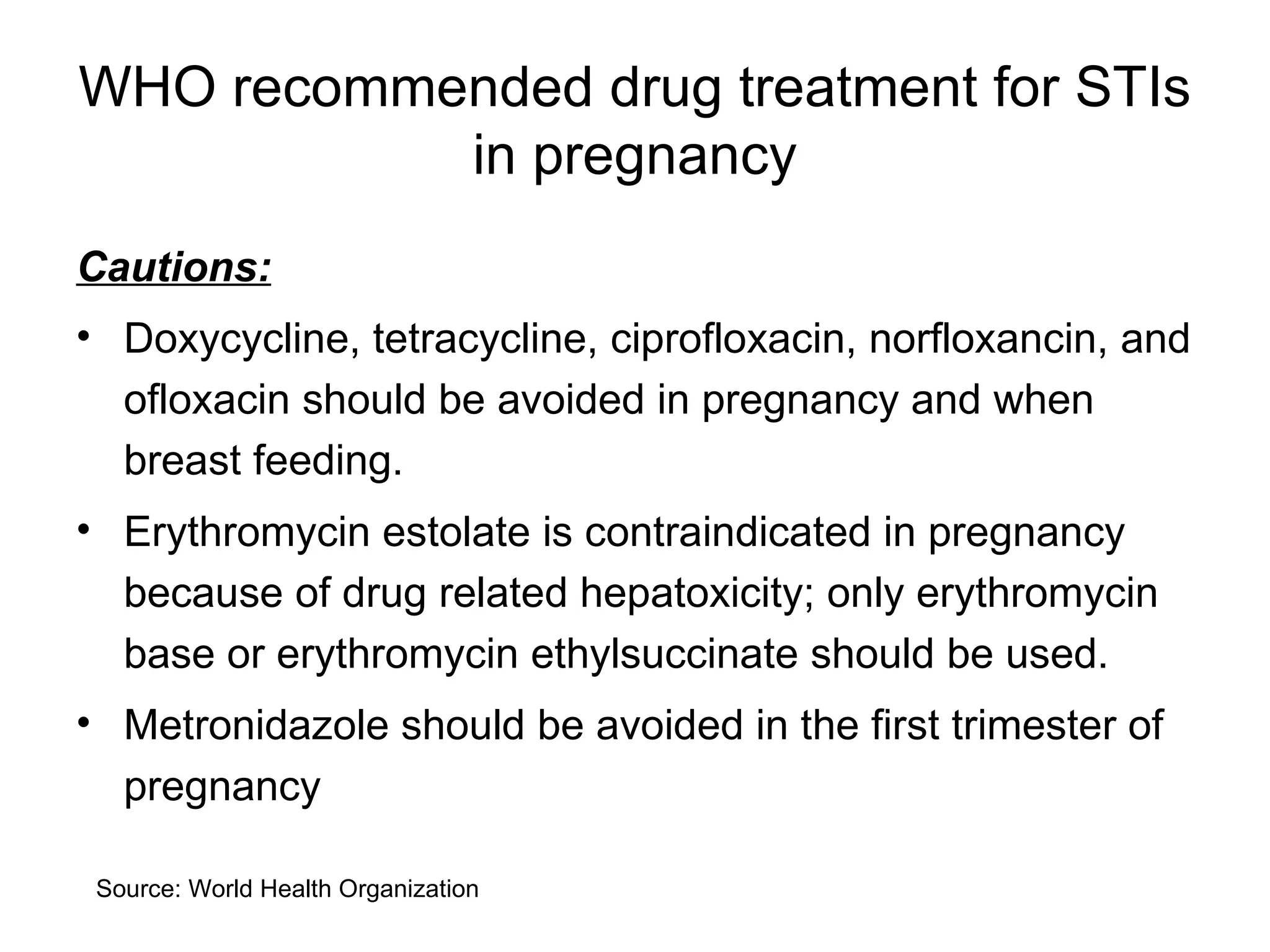 WHO recommended drug treatment for STIs in pregnancy

Cautions:

• Doxycycline, tetracycline, ciprofloxacin, norfloxancin, and ofloxacin should be avoided in pregnancy and when breast feeding.

• Erythromycin estolate is contraindicated in pregnancy because of drug related hepatoxicity; only erythromycin base or erythromycin ethylsuccinate should be used.

• Metronidazole should be avoided in the first trimester of pregnancy

Source: World Health Organization